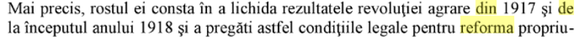 Mai precis, rostul ei consta în a lichida rezultatele revoluţiei agrare din 1917 şi de la începutul anului 1918 şi a pregăti astfel condiţiile legale pentru reforma propriu-